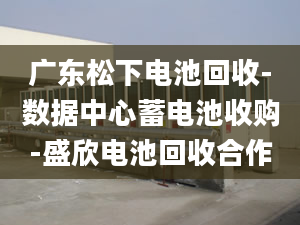 广东松下电池回收-数据中心蓄电池收购-盛欣电池回收合作